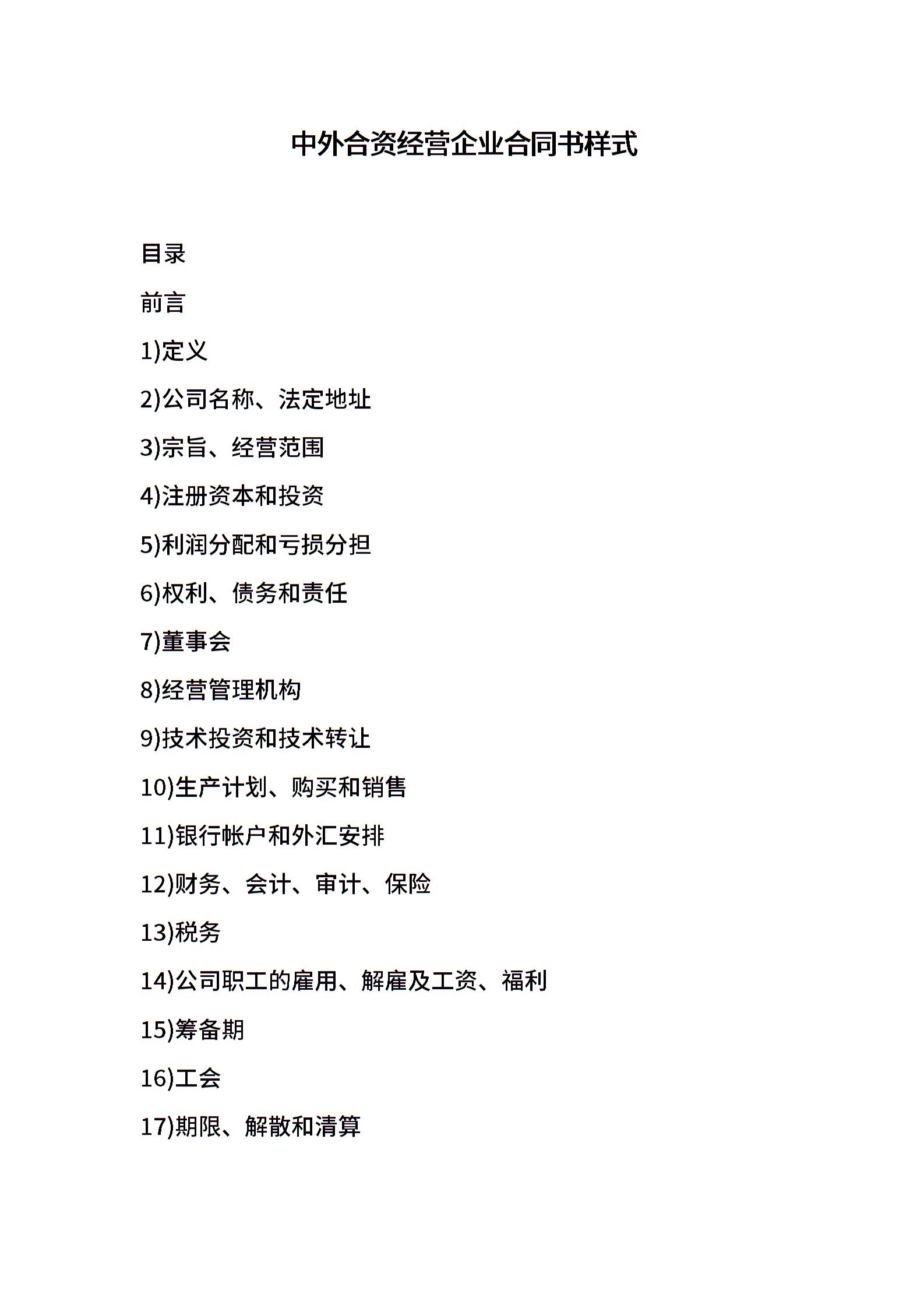 中外合资经营企业合同书样式

目录

前言

1)定义

2)公司名称、法定地址

3)宗旨、经营范围

4)注册资本和投资

5)利润分配和亏损分担

6)权利、债务和责任

7)董事会

8)经营管理机构

9)技术投资和技术转让

10)生产计划、购买和销售

11)银行帐户和外汇安排

12)财务、会计、审计、保险

13)税务

14)公司职工的雇用、解雇及工资、福利

15)筹备期

16)工会

17)期限、解散和清算